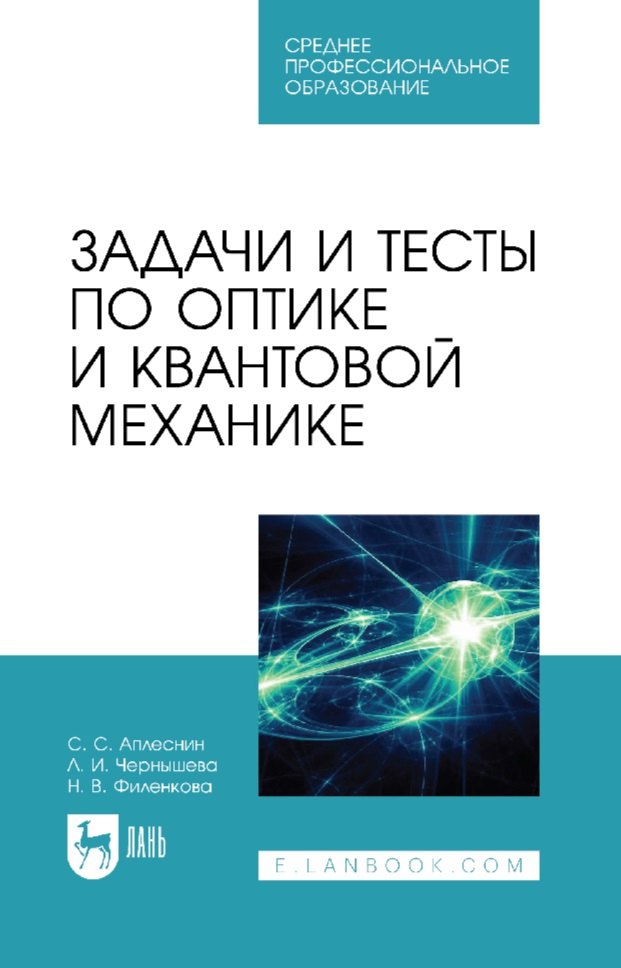 СРЕДНЕЕ ПРОФЕССИОНАЛЬНОЕ ОБРАЗОВАНИЕ

ЗАДАЧИ И ТЕСТЫ ПО ОПТИКЕ И КВАНТОВОЙ МЕХАНИКЕ

С. С. Аплеснин
Л. И. Чернышева
Н. В. Филенкова

ЛАНЬ

E.LANBOOK.COM